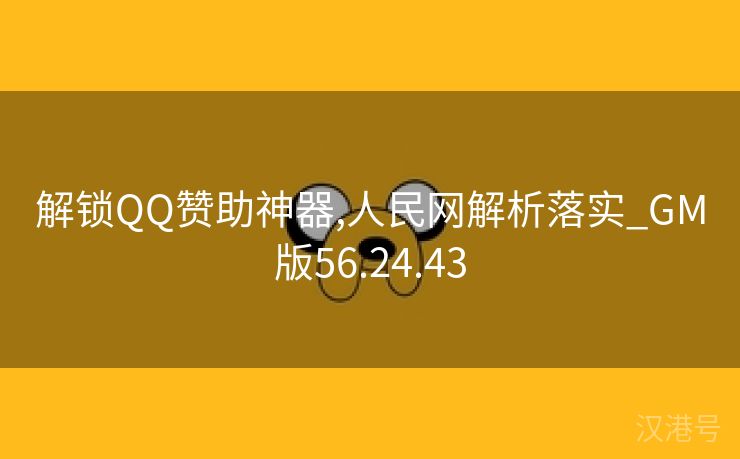 解锁QQ赞助神器,人民网解析落实_GM版56.24.43

汉港号